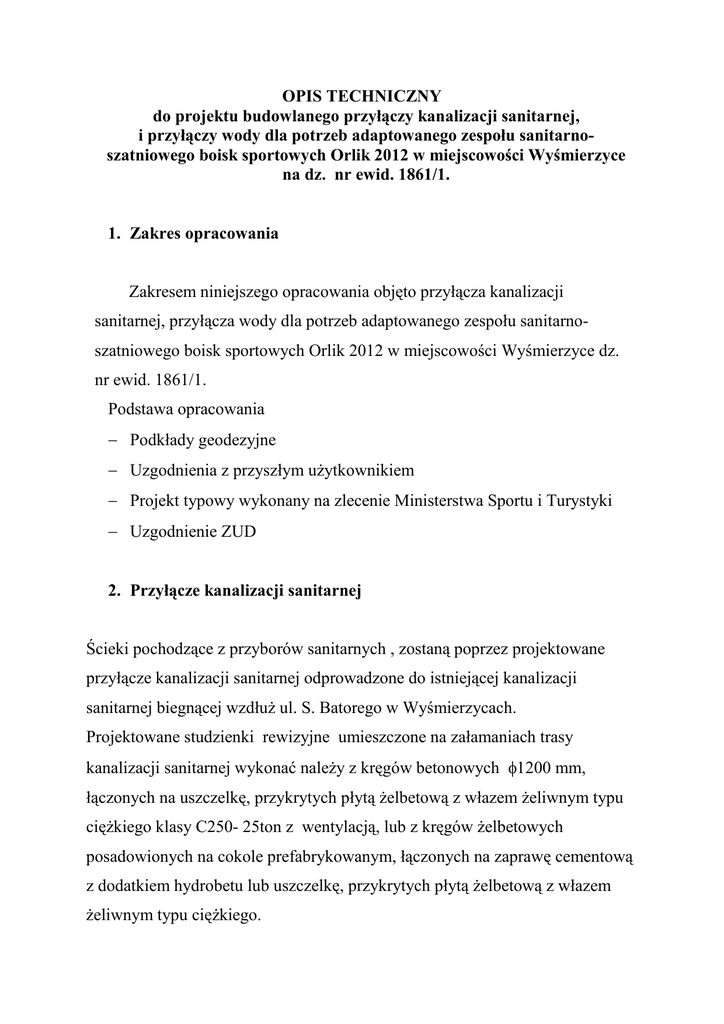 OPIS TECHNICZNY
do projektu budowlanego przyłączy kanalizacji sanitarnej, i przyłączy wody dla potrzeb adaptowanego zespołu sanitarno-szatniowego boisk sportowych Orlik 2012 w miejscowości Wyśmierzyce na dz. nr ewid. 1861/1.

1. Zakres opracowania

Zakresem niniejszego opracowania objęto przyłącza kanalizacji sanitarnej, przyłącza wody dla potrzeb adaptowanego zespołu sanitarno-szatniowego boisk sportowych Orlik 2012 w miejscowości Wyśmierzyce dz. nr ewid. 1861/1.

Podstawa opracowania
– Podkłady geodezyjne
– Uzgodnienia z przyszłym użytkownikiem
– Projekt typowy wykonany na zlecenie Ministerstwa Sportu i Turystyki
– Uzgodnienie ZUD

2. Przyłącze kanalizacji sanitarnej

Ścieki pochodzące z przyborów sanitarnych , zostaną poprzez projektowane przyłącze kanalizacji sanitarnej odprowadzone do istniejącej kanalizacji sanitarnej biegnącej wzdłuż ul. S. Batorego w Wyśmierzycach.
Projektowane studzienki rewizyjne umieszczone na załamaniach trasy kanalizacji sanitarnej wykonać należy z kręgów betonowych $\phi$1200 mm, łączonych na uszczelkę, przykrytych płytą żelbetową z włazem żeliwnym typu ciężkiego klasy C250- 25ton z wentylacją, lub z kręgów żelbetowych posadowionych na cokole prefabrykowanym, łączonych na zaprawę cementową z dodatkiem hydrobetu lub uszczelkę, przykrytych płytą żelbetową z włazem żeliwnym typu ciężkiego.